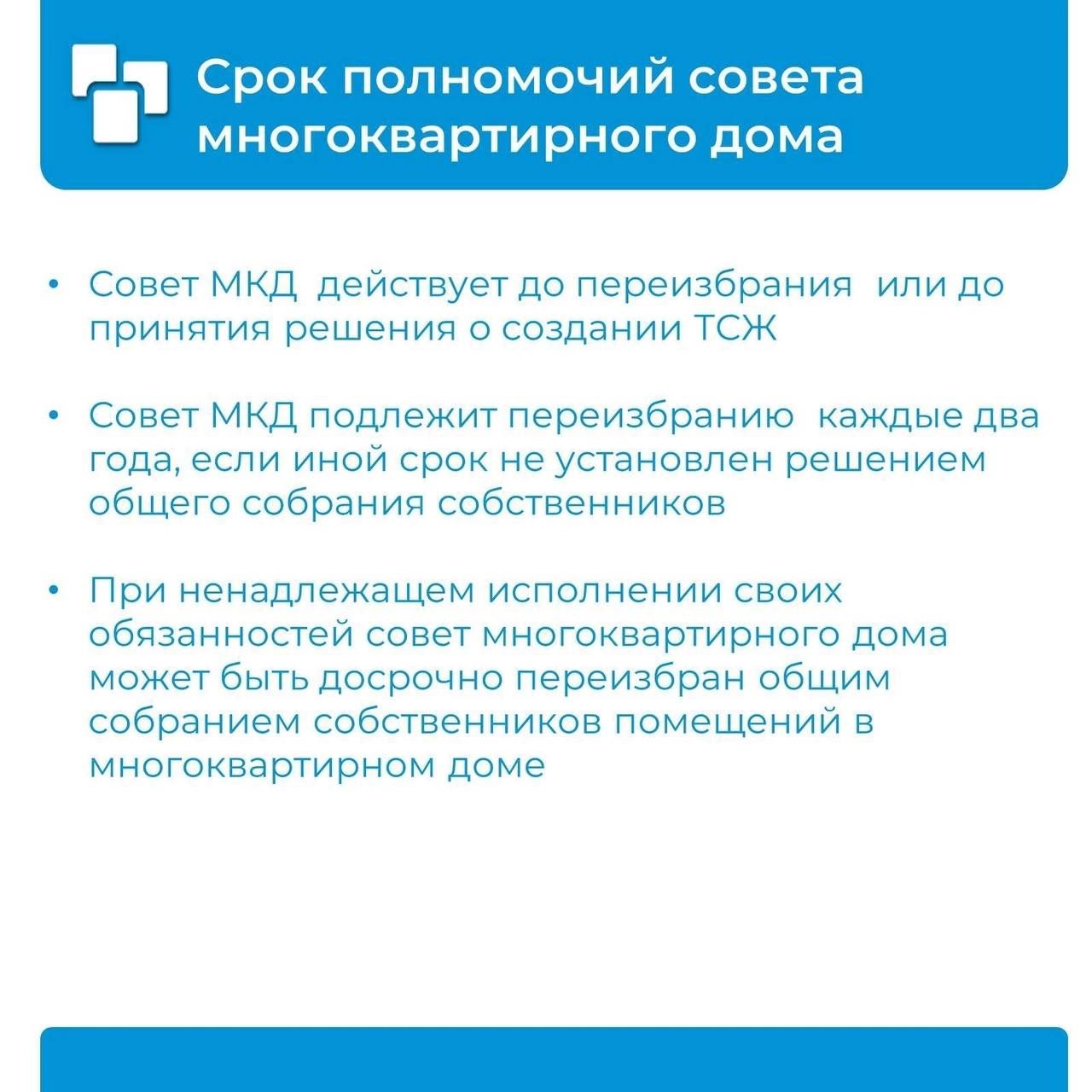 Срок полномочий совета многоквартирного дома

• Совет МКД действует до переизбрания или до принятия решения о создании ТСЖ

• Совет МКД подлежит переизбранию каждые два года, если иной срок не установлен решением общего собрания собственников

• При ненадлежащем исполнении своих обязанностей совет многоквартирного дома может быть досрочно переизбран общим собранием собственников помещений в многоквартирном доме